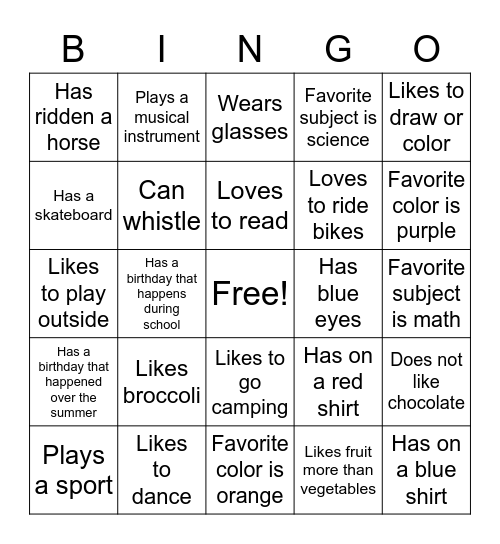 | B | I | N | G | O |
|---|---|---|---|---|
| Has ridden a horse | Plays a musical instrument | Wears glasses | Favorite subject is science | Likes to draw or color |
| Has a skateboard | Can whistle | Loves to read | Loves to ride bikes | Favorite color is purple |
| Likes to play outside | Has a birthday that happens during school | Free! | Has blue eyes | Favorite subject is math |
| Has a birthday that happened over the summer | Likes broccoli | Likes to go camping | Has on a red shirt | Does not like chocolate |
| Plays a sport | Likes to dance | Favorite color is orange | Likes fruit more than vegetables | Has on a blue shirt |